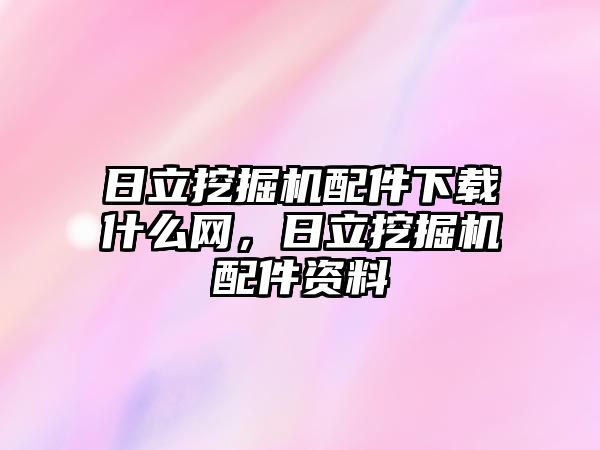 日立挖掘机配件下载什么网，日立挖掘机配件资料